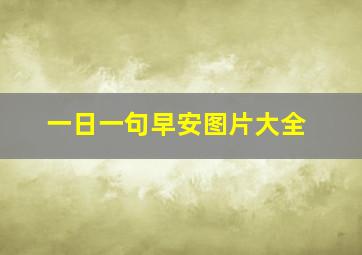 一日一句早安图片大全